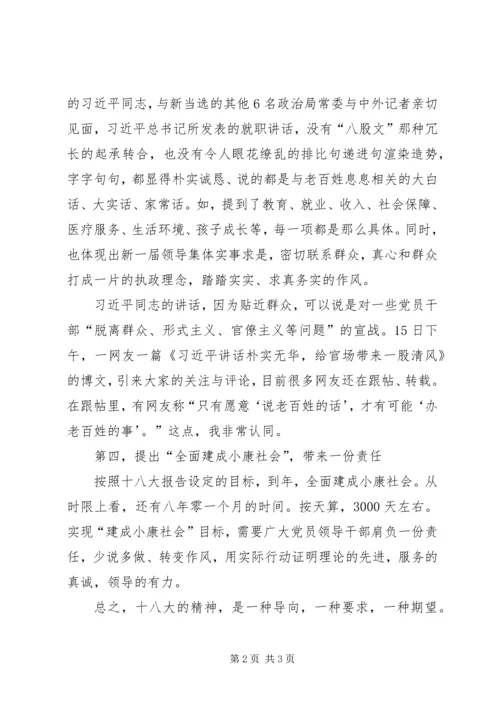 的习近平同志，与新当选的其他6名政治局常委与中外记者亲切见面，习近平总书记所发表的就职讲话，没有“八股文”那种冗长的起承转合，也没有令人眼花缭乱的排比句递进句渲染造势，字字句句，都显得朴实诚恳、说的都是与老百姓息息相关的大白话、大实话、家常话。如，提到了教育、就业、收入、社会保障、医疗服务、生活环境、孩子成长等，每一项都是那么具体。同时，也体现出新一届领导集体实事求是，密切联系群众，真心和群众打成一片的执政理念，踏踏实实、求真务实的作风。

习近平同志的讲话，因为贴近群众，可以说是对一些党员干部“脱离群众、形式主义、官僚主义等问题”的宣战。15日下午，一网友一篇《习近平讲话朴实无华，给官场带来一股清风》的博文，引来大家的关注与评论，目前很多网友还在跟帖、转载。在跟帖里，有网友称“只有愿意‘说老百姓的话’，才有可能‘办老百姓的事’。”这点，我非常认同。

第四，提出“全面建成小康社会”，带来一份责任

按照十八大报告设定的目标，到年，全面建成小康社会。从时限上看，还有八年零一个月的时间。按天算，3000天左右。实现“建成小康社会”目标，需要广大党员领导干部肩负一份责任，少说多做、转变作风，用实际行动证明理论的先进，服务的真诚，领导的有力。

总之，十八大的精神，是一种导向，一种要求，一种期望。

第2页 共3页